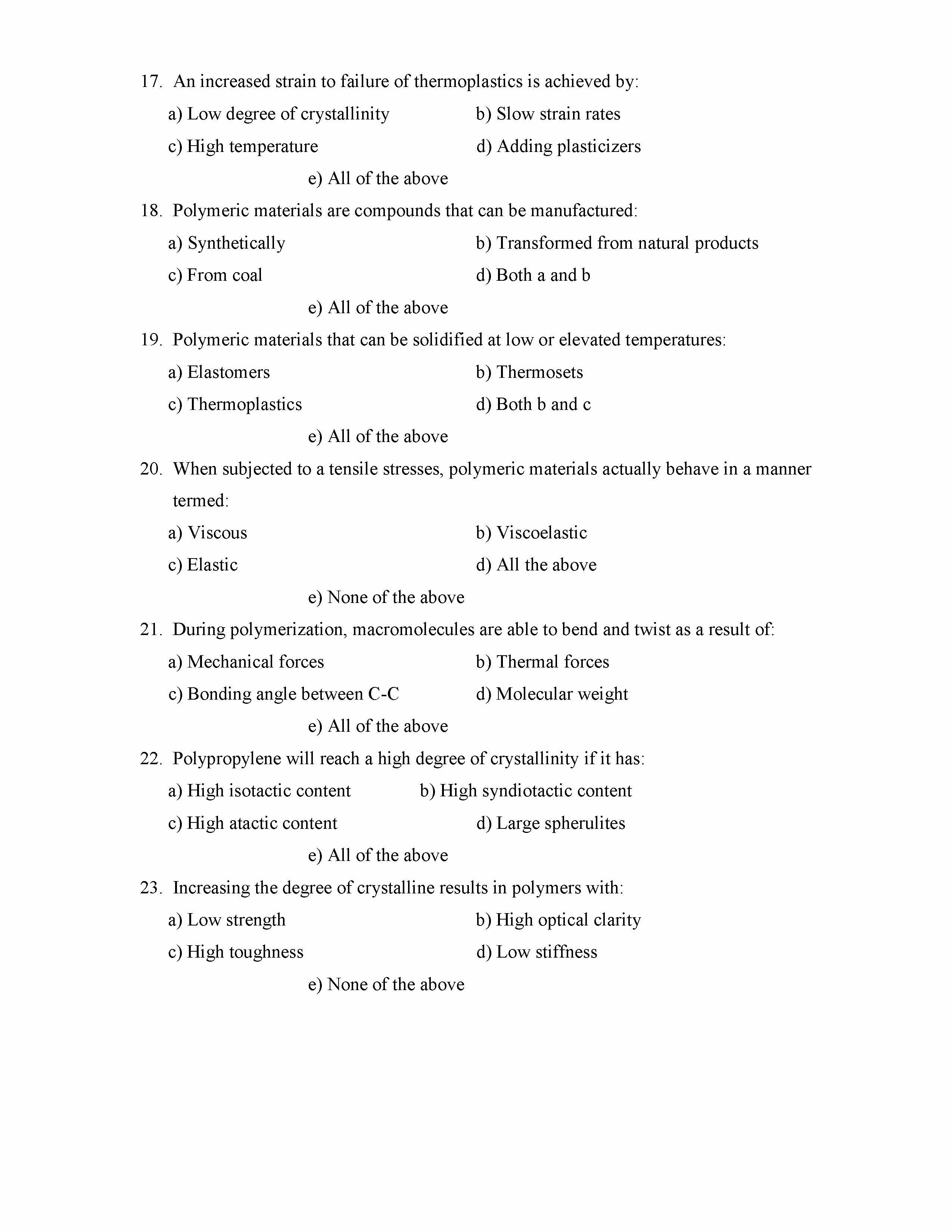 17. An increased strain to failure of thermoplastics is achieved by:

a) Low degree of crystallinity

b) Slow strain rates

c) High temperature

d) Adding plasticizers

e) All of the above

18. Polymeric materials are compounds that can be manufactured:

a) Synthetically

b) Transformed from natural products

c) From coal

d) Both a and b

e) All of the above

19. Polymeric materials that can be solidified at low or elevated temperatures:

a) Elastomers

b) Thermosets

c) Thermoplastics

d) Both b and c

e) All of the above

20. When subjected to a tensile stresses, polymeric materials actually behave in a manner termed:

a) Viscous

b) Viscoelastic

c) Elastic

d) All the above

e) None of the above

21. During polymerization, macromolecules are able to bend and twist as a result of:

a) Mechanical forces

b) Thermal forces

c) Bonding angle between C-C

d) Molecular weight

e) All of the above

22. Polypropylene will reach a high degree of crystallinity if it has:

a) High isotactic content

b) High syndiotactic content

c) High atactic content

d) Large spherulites

e) All of the above

23. Increasing the degree of crystalline results in polymers with:

a) Low strength

b) High optical clarity

c) High toughness

d) Low stiffness

e) None of the above